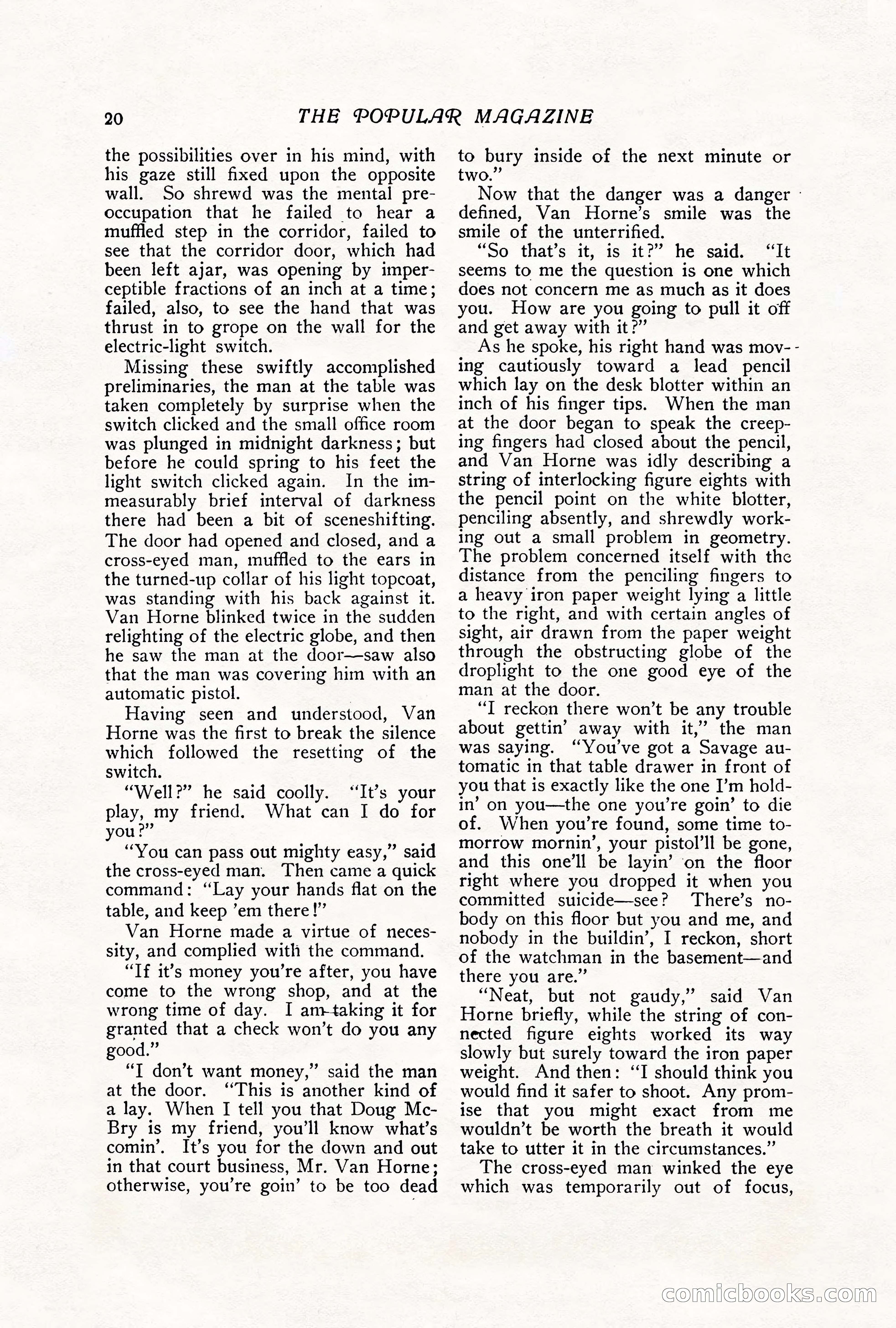 20 THE POPULAR MAGAZINE

the possibilities over in his mind, with his gaze still fixed upon the opposite wall. So shrewd was the mental preoccupation that he failed to hear a muffled step in the corridor, failed to see that the corridor door, which had been left ajar, was opening by imperceptible fractions of an inch at a time; failed, also, to see the hand that was thrust in to grope on the wall for the electric-light switch.

Missing these swiftly accomplished preliminaries, the man at the table was taken completely by surprise when the switch clicked and the small office room was plunged in midnight darkness; but before he could spring to his feet the light switch clicked again. In the immeasurably brief interval of darkness there had been a bit of sceneshifting. The door had opened and closed, and a cross-eyed man, muffled to the ears in the turned-up collar of his light topcoat, was standing with his back against it. Van Horne blinked twice in the sudden relighting of the electric globe, and then he saw the man at the door—saw also that the man was covering him with an automatic pistol.

Having seen and understood, Van Horne was the first to break the silence which followed the resetting of the switch.

"Well?" he said coolly. "It's your play, my friend. What can I do for you?"

"You can pass out mighty easy," said the cross-eyed man. Then came a quick command: "Lay your hands flat on the table, and keep 'em there!"

Van Horne made a virtue of necessity, and complied with the command.

"If it's money you're after, you have come to the wrong shop, and at the wrong time of day. I am taking it for granted that a check won't do you any good."

"I don't want money," said the man at the door. "This is another kind of a lay. When I tell you that Doug McBry is my friend, you'll know what's comin'. It's you for the down and out in that court business, Mr. Van Horne; otherwise, you're goin' to be too dead to bury inside of the next minute or two."

Now that the danger was a danger defined, Van Horne's smile was the smile of the unterrified.

"So that's it, is it?" he said. "It seems to me the question is one which does not concern me as much as it does you. How are you going to pull it off and get away with it?"

As he spoke, his right hand was moving cautiously toward a lead pencil which lay on the desk blotter within an inch of his finger tips. When the man at the door began to speak the creeping fingers had closed about the pencil, and Van Horne was idly describing a string of interlocking figure eights with the pencil point on the white blotter, penciling absently, and shrewdly working out a small problem in geometry. The problem concerned itself with the distance from the penciling fingers to a heavy iron paper weight lying a little to the right, and with certain angles of sight, air drawn from the paper weight through the obstructing globe of the droplight to the one good eye of the man at the door.

"I reckon there won't be any trouble about gettin' away with it," the man was saying. "You've got a Savage automatic in that table drawer in front of you that is exactly like the one I'm holdin' on you—the one you're goin' to die of. When you're found, some time tomorrow mornin', your pistol'll be gone, and this one'll be layin' on the floor right where you dropped it when you committed suicide—see? There's nobody on this floor but you and me, and nobody in the buildin', I reckon, short of the watchman in the basement—and there you are."

"Neat, but not gaudy," said Van Horne briefly, while the string of connected figure eights worked its way slowly but surely toward the iron paper weight. And then: "I should think you would find it safer to shoot. Any promise that you might exact from me wouldn't be worth the breath it would take to utter it in the circumstances."

The cross-eyed man winked the eye which was temporarily out of focus,

comicbooks.com